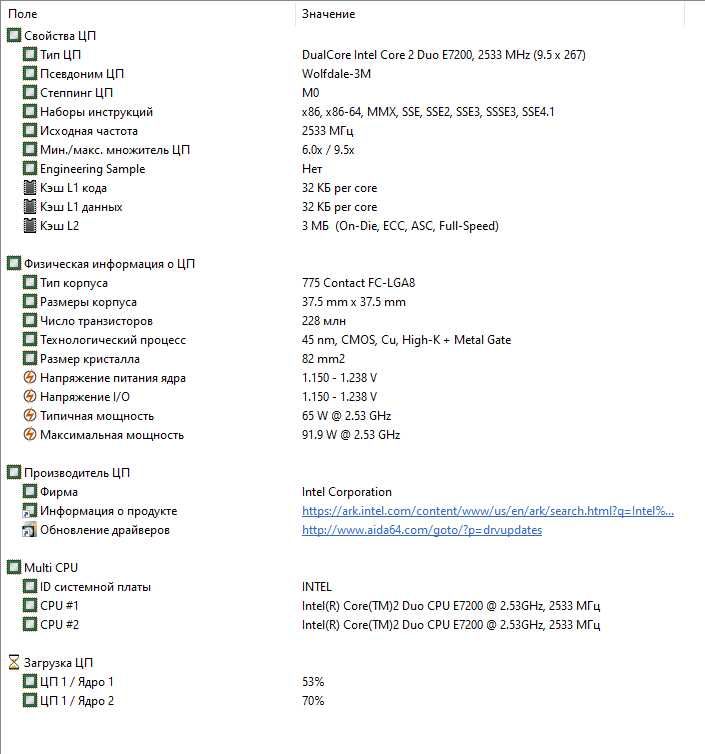 | Поле | Значение |
|---|---|
| Свойства ЦП | |
| Тип ЦП | DualCore Intel Core 2 Duo E7200, 2533 MHz (9.5 x 267) |
| Псевдоним ЦП | Wolfdale-3M |
| Степпинг ЦП | M0 |
| Наборы инструкций | x86, x86-64, MMX, SSE, SSE2, SSE3, SSSE3, SSE4.1 |
| Исходная частота | 2533 МГц |
| Мин./макс. множитель ЦП | 6.0x / 9.5x |
| Engineering Sample | Нет |
| Кэш L1 кода | 32 КБ per core |
| Кэш L1 данных | 32 КБ per core |
| Кэш L2 | 3 МБ (On-Die, ECC, ASC, Full-Speed) |
| Физическая информация о ЦП | |
| Тип корпуса | 775 Contact FC-LGA8 |
| Размеры корпуса | 37.5 mm x 37.5 mm |
| Число транзисторов | 228 млн |
| Технологический процесс | 45 nm, CMOS, Cu, High-K + Metal Gate |
| Размер кристалла | 82 mm2 |
| Напряжение питания ядра | 1.150 - 1.238 V |
| Напряжение I/O | 1.150 - 1.238 V |
| Типичная мощность | 65 W @ 2.53 GHz |
| Максимальная мощность | 91.9 W @ 2.53 GHz |
| Производитель ЦП | |
| Фирма | Intel Corporation |
| Информация о продукте | https://ark.intel.com/content/www/us/en/ark/search.html?q=Intel%... |
| Обновление драйверов | http://www.aida64.com/goto/?p=drvupdates |
| Multi CPU | |
| ID системной платы | INTEL |
| CPU #1 | Intel(R) Core(TM)2 Duo CPU E7200 @ 2.53GHz, 2533 МГц |
| CPU #2 | Intel(R) Core(TM)2 Duo CPU E7200 @ 2.53GHz, 2533 МГц |
| Загрузка ЦП | |
| ЦП 1 / Ядро 1 | 53% |
| ЦП 1 / Ядро 2 | 70% |